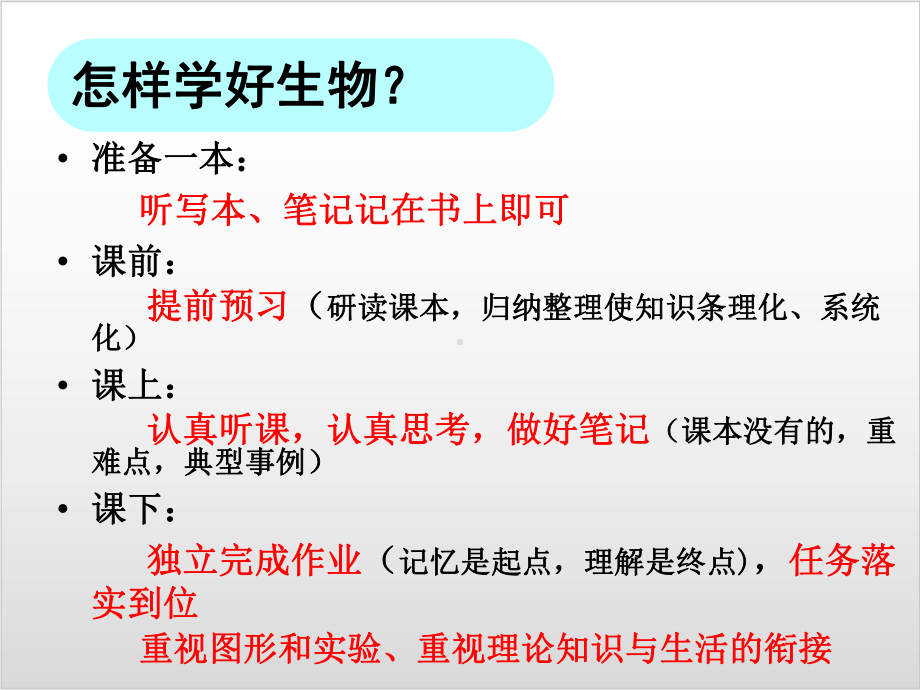 怎样学好生物?

• 准备一本：

听写本、笔记记在书上即可

• 课前：

提前预习（研读课本，归纳整理使知识条理化、系统化）

• 课上：

认真听课，认真思考，做好笔记（课本没有的，重难点，典型事例）

• 课下：

独立完成作业（记忆是起点，理解是终点），任务落实到位

重视图形和实验、重视理论知识与生活的衔接